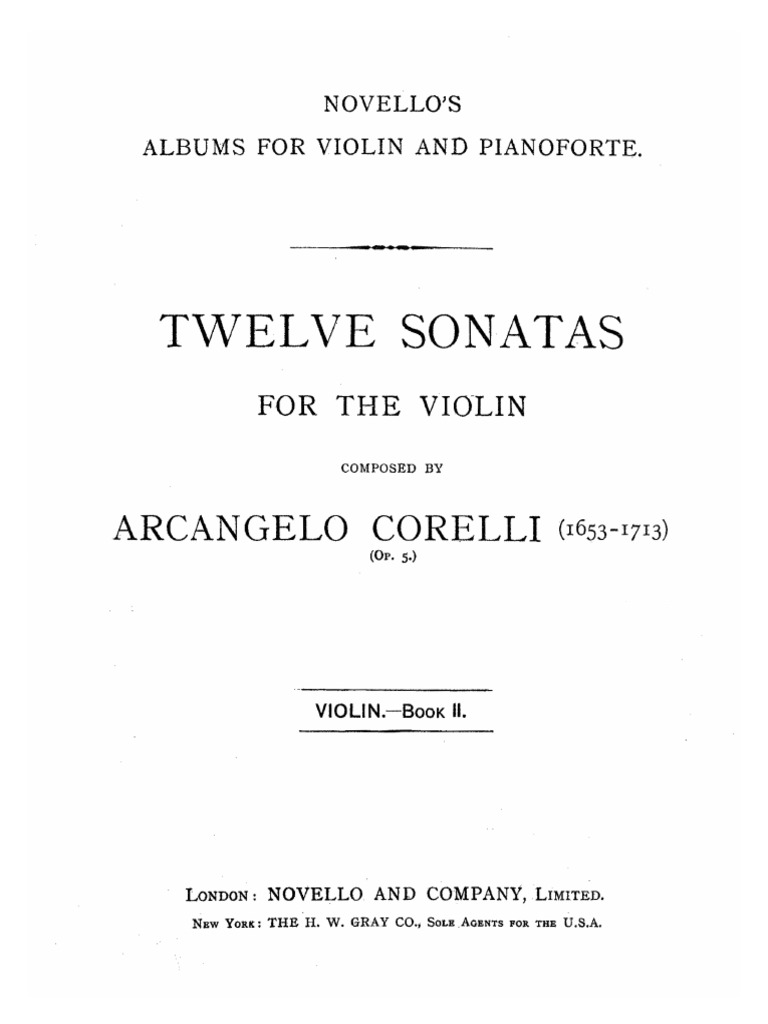 NOVELLO'S
ALBUMS FOR VIOLIN AND PIANOFORTE.

TWELVE SONATAS

FOR THE VIOLIN

COMPOSED BY

ARCANGELO CORELLI (1653-1713)
(Op. 5.)

VIOLIN.—Book II.

London: NOVELLO AND COMPANY, Limited.
New York: THE H. W. GRAY CO., Sole Agents for the U.S.A.